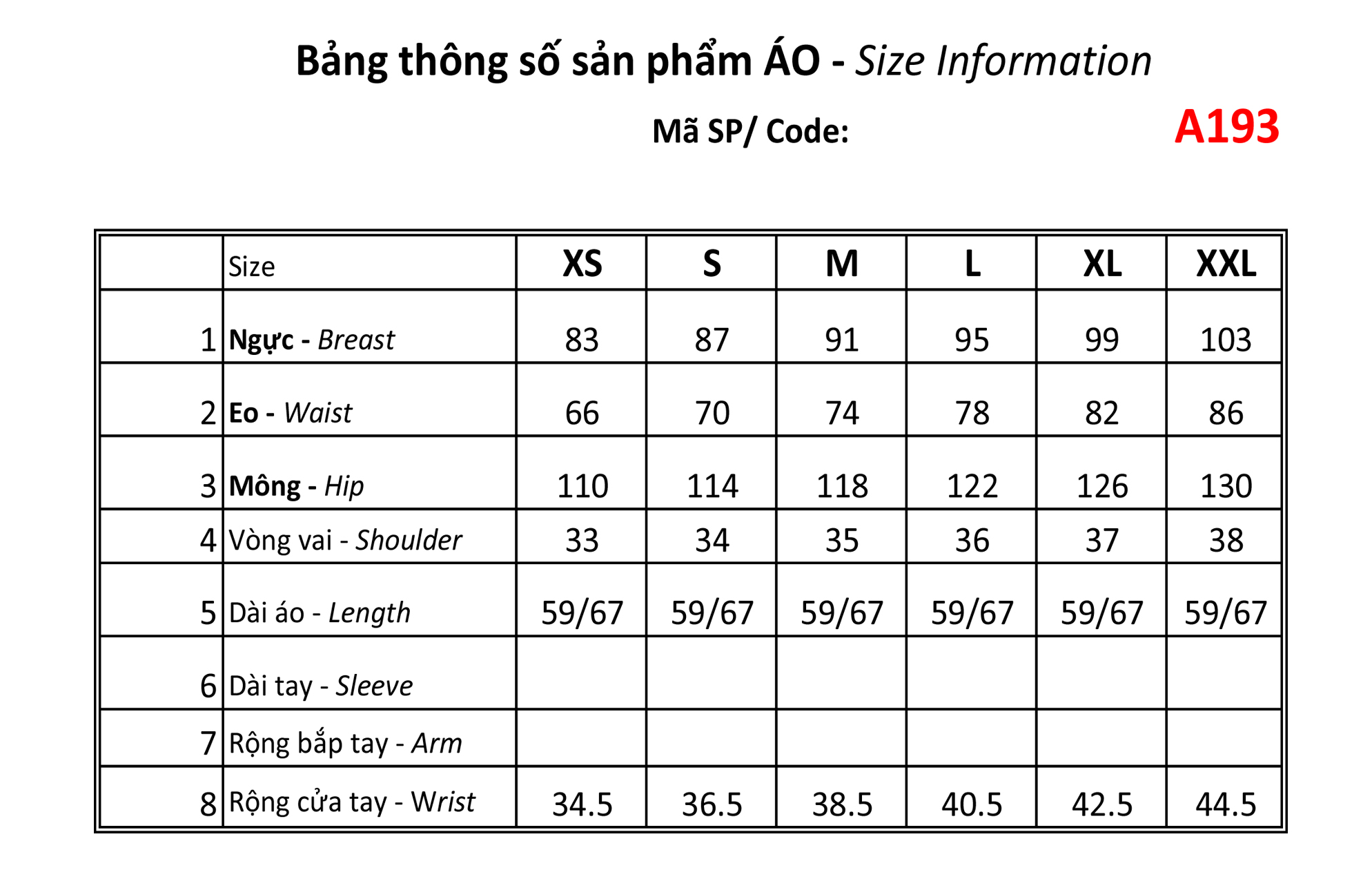 Bảng thông số sản phẩm ÁO - Size Information

Mã SP/ Code: A193

| | Size | XS | S | M | L | XL | XXL |
|---|---|---|---|---|---|---|---|
| 1 | Ngực - Breast | 83 | 87 | 91 | 95 | 99 | 103 |
| 2 | Eo - Waist | 66 | 70 | 74 | 78 | 82 | 86 |
| 3 | Mông - Hip | 110 | 114 | 118 | 122 | 126 | 130 |
| 4 | Vòng vai - Shoulder | 33 | 34 | 35 | 36 | 37 | 38 |
| 5 | Dài áo - Length | 59/67 | 59/67 | 59/67 | 59/67 | 59/67 | 59/67 |
| 6 | Dài tay - Sleeve | | | | | | |
| 7 | Rộng bắp tay - Arm | | | | | | |
| 8 | Rộng cửa tay - Wrist | 34.5 | 36.5 | 38.5 | 40.5 | 42.5 | 44.5 |